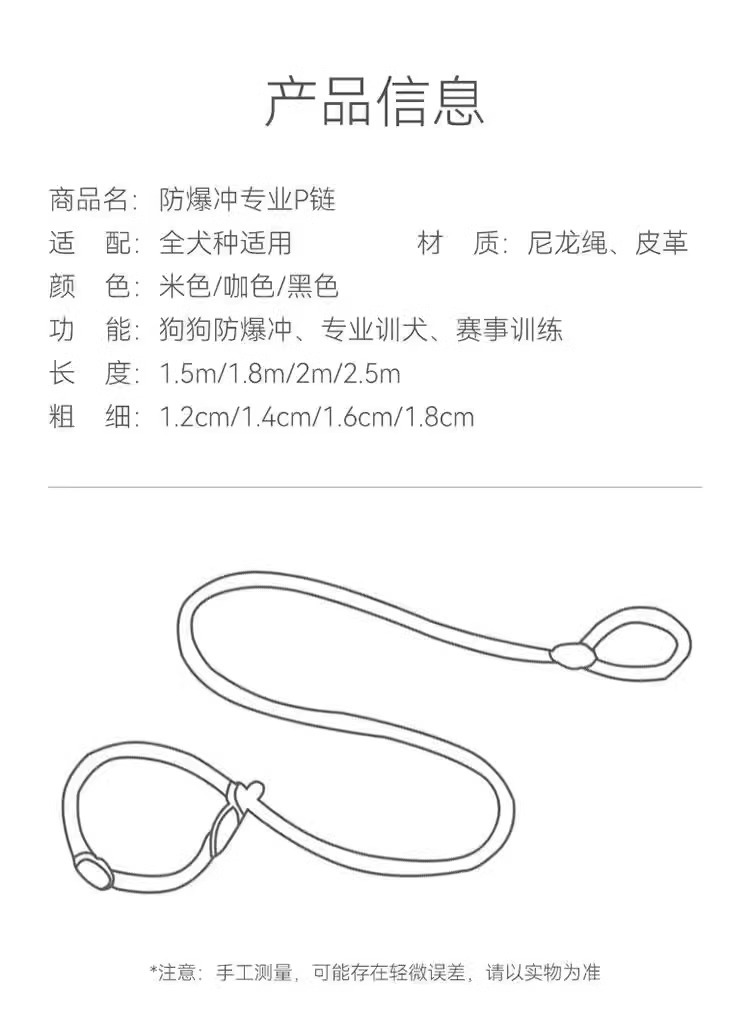 产品信息

商品名：防爆冲专业P链
适　配：全犬种适用　　　　材　质：尼龙绳、皮革
颜　色：米色/咖色/黑色
功　能：狗狗防爆冲、专业训犬、赛事训练
长　度：1.5m/1.8m/2m/2.5m
粗　细：1.2cm/1.4cm/1.6cm/1.8cm

*注意：手工测量，可能存在轻微误差，请以实物为准